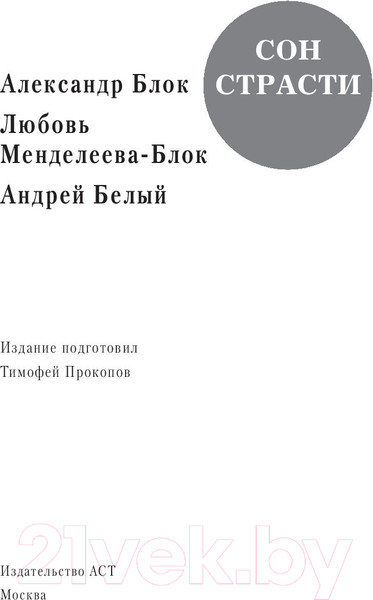 СОН
СТРАСТИ

Александр Блок

Любовь
Менделеева-Блок

Андрей Белый

Издание подготовил
Тимофей Прокопов

21vek.by

Издательство АСТ
Москва